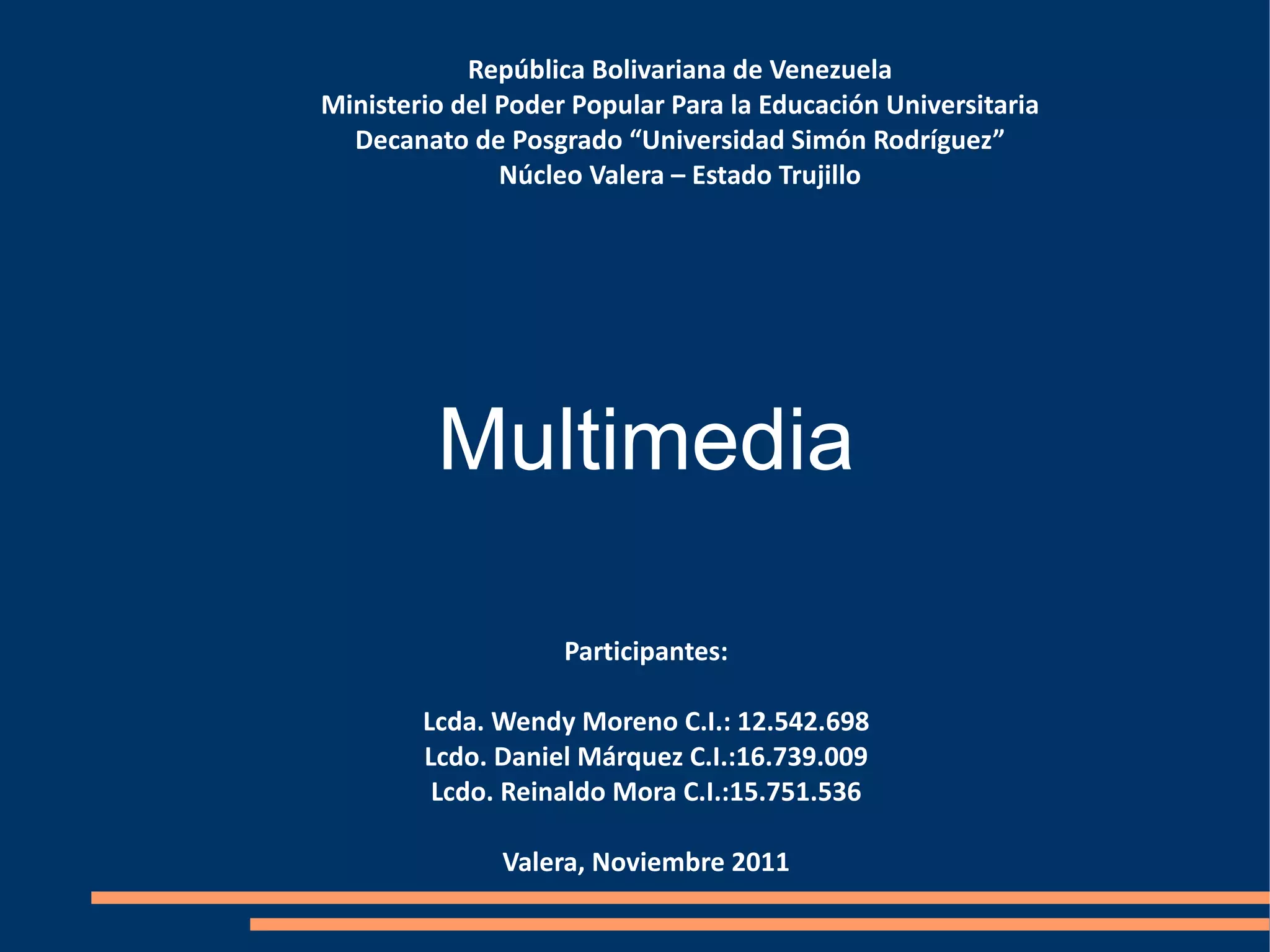 República Bolivariana de Venezuela
Ministerio del Poder Popular Para la Educación Universitaria
Decanato de Posgrado “Universidad Simón Rodríguez”
Núcleo Valera – Estado Trujillo

Multimedia

Participantes:

Lcda. Wendy Moreno C.I.: 12.542.698
Lcdo. Daniel Márquez C.I.:16.739.009
Lcdo. Reinaldo Mora C.I.:15.751.536

Valera, Noviembre 2011